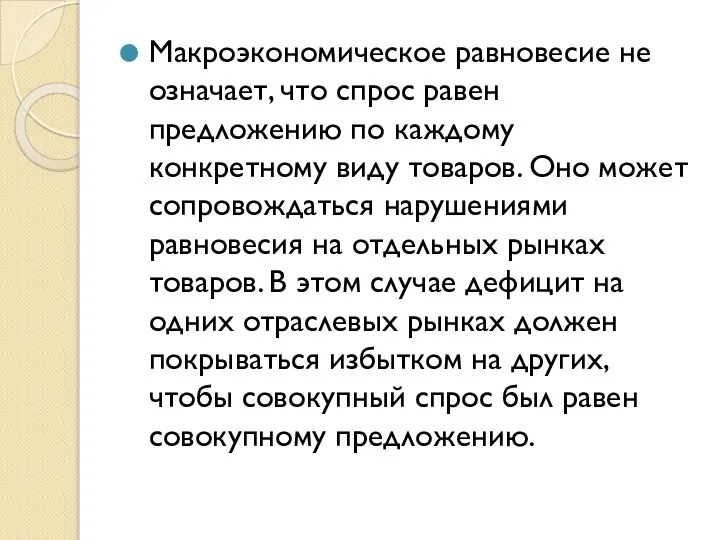 Макроэкономическое равновесие не означает, что спрос равен предложению по каждому конкретному виду товаров. Оно может сопровождаться нарушениями равновесия на отдельных рынках товаров. В этом случае дефицит на одних отраслевых рынках должен покрываться избытком на других, чтобы совокупный спрос был равен совокупному предложению.